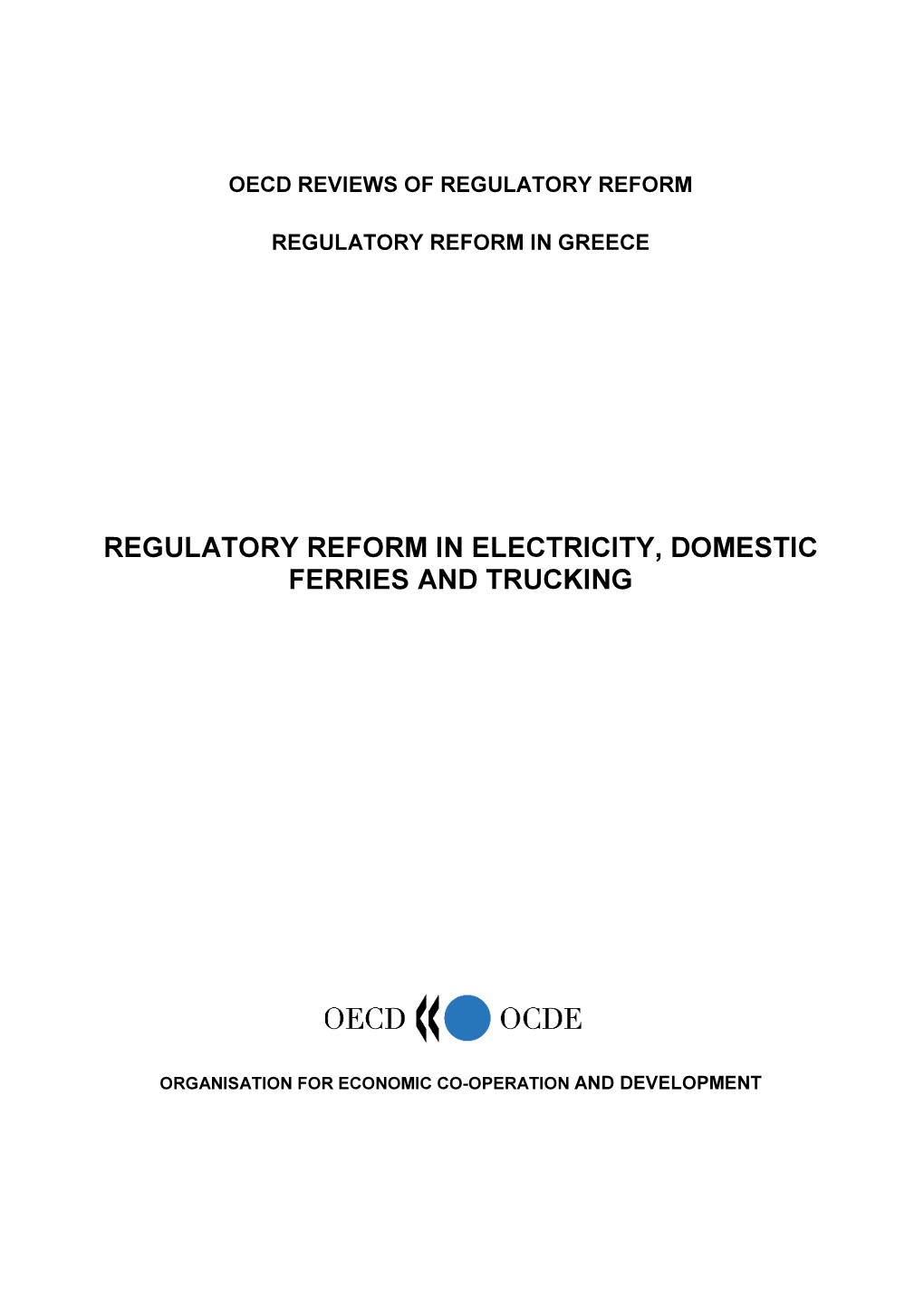 OECD REVIEWS OF REGULATORY REFORM

REGULATORY REFORM IN GREECE

REGULATORY REFORM IN ELECTRICITY, DOMESTIC FERRIES AND TRUCKING

OECD OCDE

ORGANISATION FOR ECONOMIC CO-OPERATION AND DEVELOPMENT